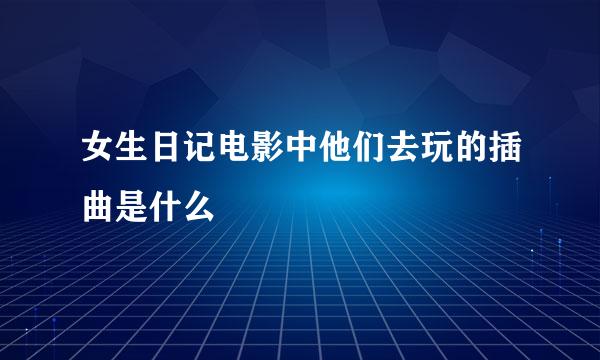 女生日记电影中他们去玩的插曲是什么